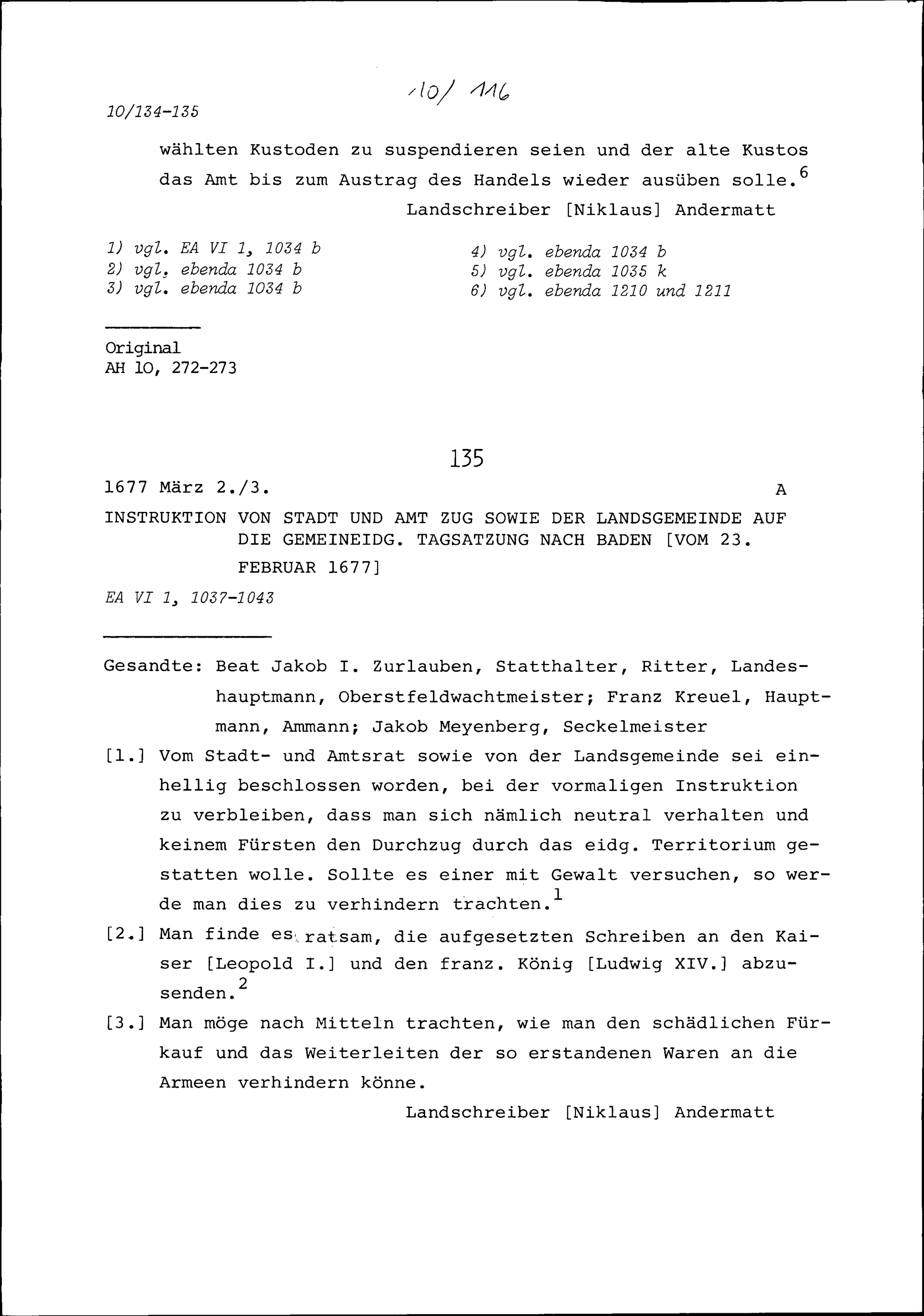 10/134-135

10/116

wählten Kustoden zu suspendieren seien und der alte Kustos das Amt bis zum Austrag des Handels wieder ausüben solle.$^{6}$

Landschreiber [Niklaus] Andermatt

1) vgl. EA VI 1, 1034 b
2) vgl. ebenda 1034 b
3) vgl. ebenda 1034 b

4) vgl. ebenda 1034 b
5) vgl. ebenda 1035 k
6) vgl. ebenda 1210 und 1211

Original
AH 10, 272-273

135

1677 März 2./3.

A

INSTRUKTION VON STADT UND AMT ZUG SOWIE DER LANDSGEMEINDE AUF DIE GEMEINEIDG. TAGSATZUNG NACH BADEN [VOM 23. FEBRUAR 1677]

EA VI 1, 1037-1043

Gesandte: Beat Jakob I. Zurlauben, Statthalter, Ritter, Landeshauptmann, Oberstfeldwachtmeister; Franz Kreuel, Hauptmann, Ammann; Jakob Meyenberg, Seckelmeister

[1.] Vom Stadt- und Amtsrat sowie von der Landsgemeinde sei einhellig beschlossen worden, bei der vormaligen Instruktion zu verbleiben, dass man sich nämlich neutral verhalten und keinem Fürsten den Durchzug durch das eidg. Territorium gestatten wolle. Sollte es einer mit Gewalt versuchen, so werde man dies zu verhindern trachten.$^{1}$

[2.] Man finde es ratsam, die aufgesetzten Schreiben an den Kaiser [Leopold I.] und den franz. König [Ludwig XIV.] abzusenden.$^{2}$

[3.] Man möge nach Mitteln trachten, wie man den schädlichen Fürkauf und das Weiterleiten der so erstandenen Waren an die Armeen verhindern könne.

Landschreiber [Niklaus] Andermatt